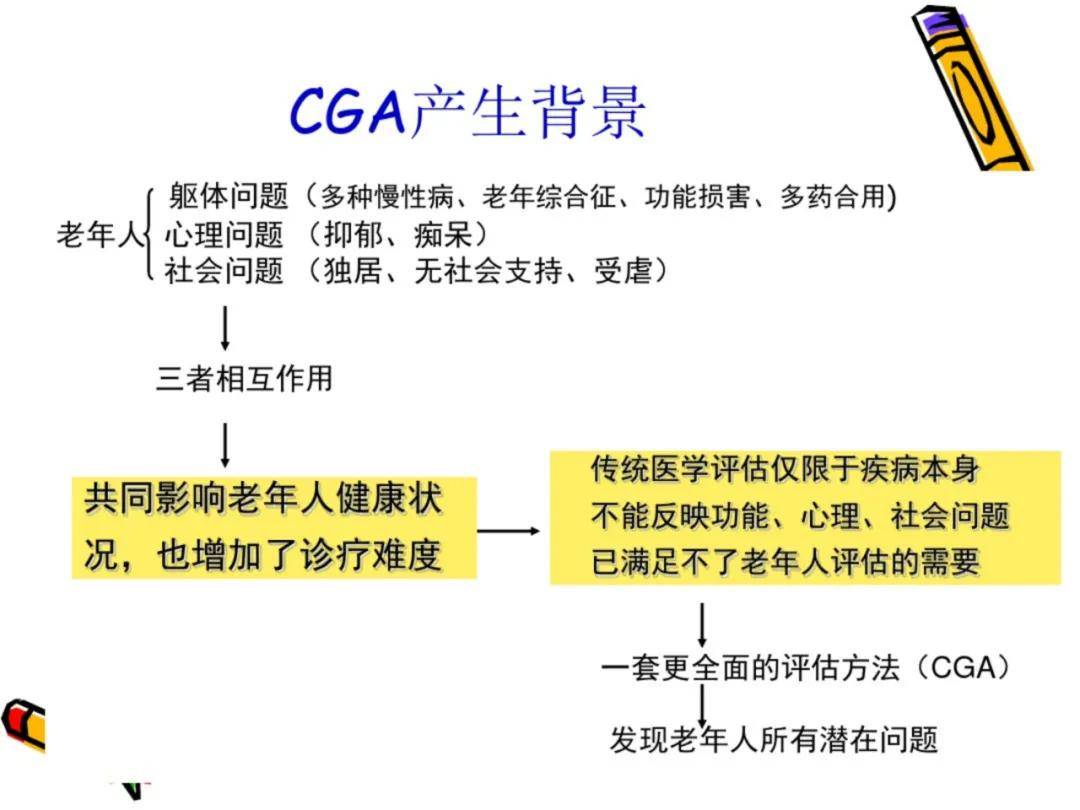 CGA产生背景

老年人
躯体问题（多种慢性病、老年综合征、功能损害、多药合用)
心理问题 （抑郁、痴呆）
社会问题 （独居、无社会支持、受虐）

三者相互作用

共同影响老年人健康状况，也增加了诊疗难度

传统医学评估仅限于疾病本身
不能反映功能、心理、社会问题
已满足不了老年人评估的需要

一套更全面的评估方法（CGA）

发现老年人所有潜在问题